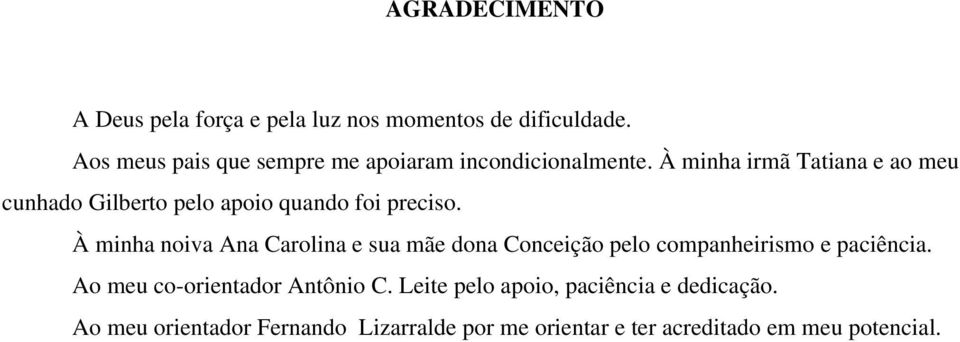 AGRADECIMENTO

A Deus pela força e pela luz nos momentos de dificuldade.

Aos meus pais que sempre me apoiaram incondicionalmente. À minha irmã Tatiana e ao meu cunhado Gilberto pelo apoio quando foi preciso.

À minha noiva Ana Carolina e sua mãe dona Conceição pelo companheirismo e paciência.

Ao meu co-orientador Antônio C. Leite pelo apoio, paciência e dedicação.

Ao meu orientador Fernando Lizarralde por me orientar e ter acreditado em meu potencial.